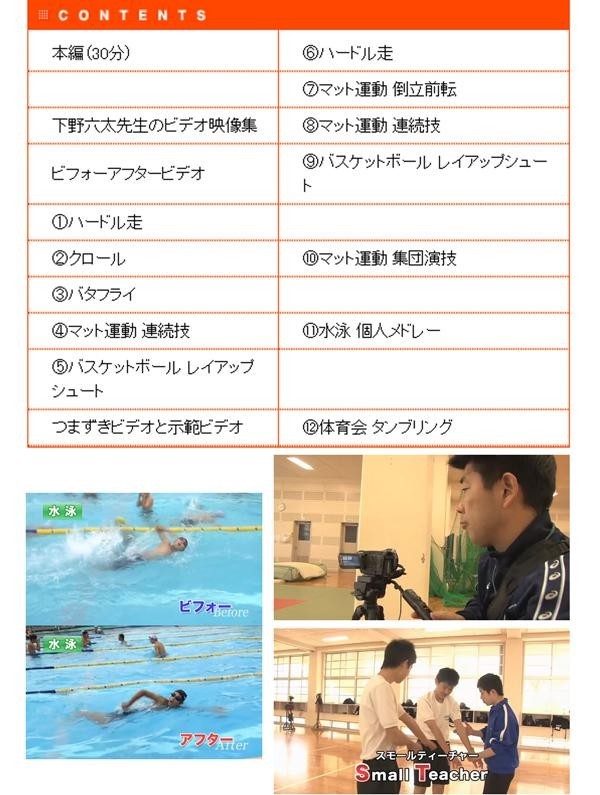 CONTENTS

| 本編(30分) | ⑥ハードル走 |
|---|---|
| | ⑦マット運動 倒立前転 |
| 下野六太先生のビデオ映像集 | ⑧マット運動 連続技 |
| ビフォーアフタービデオ | ⑨バスケットボール レイアップシュート |
| ①ハードル走 | |
| ②クロール | ⑩マット運動 集団演技 |
| ③バタフライ | |
| ④マット運動 連続技 | ⑪水泳 個人メドレー |
| ⑤バスケットボール レイアップシュート | |
| つまずきビデオと示範ビデオ | ⑫体育会 タンブリング |

水泳
ビフォー Before

水泳
アフター After

スモールティーチャー
Small Teacher